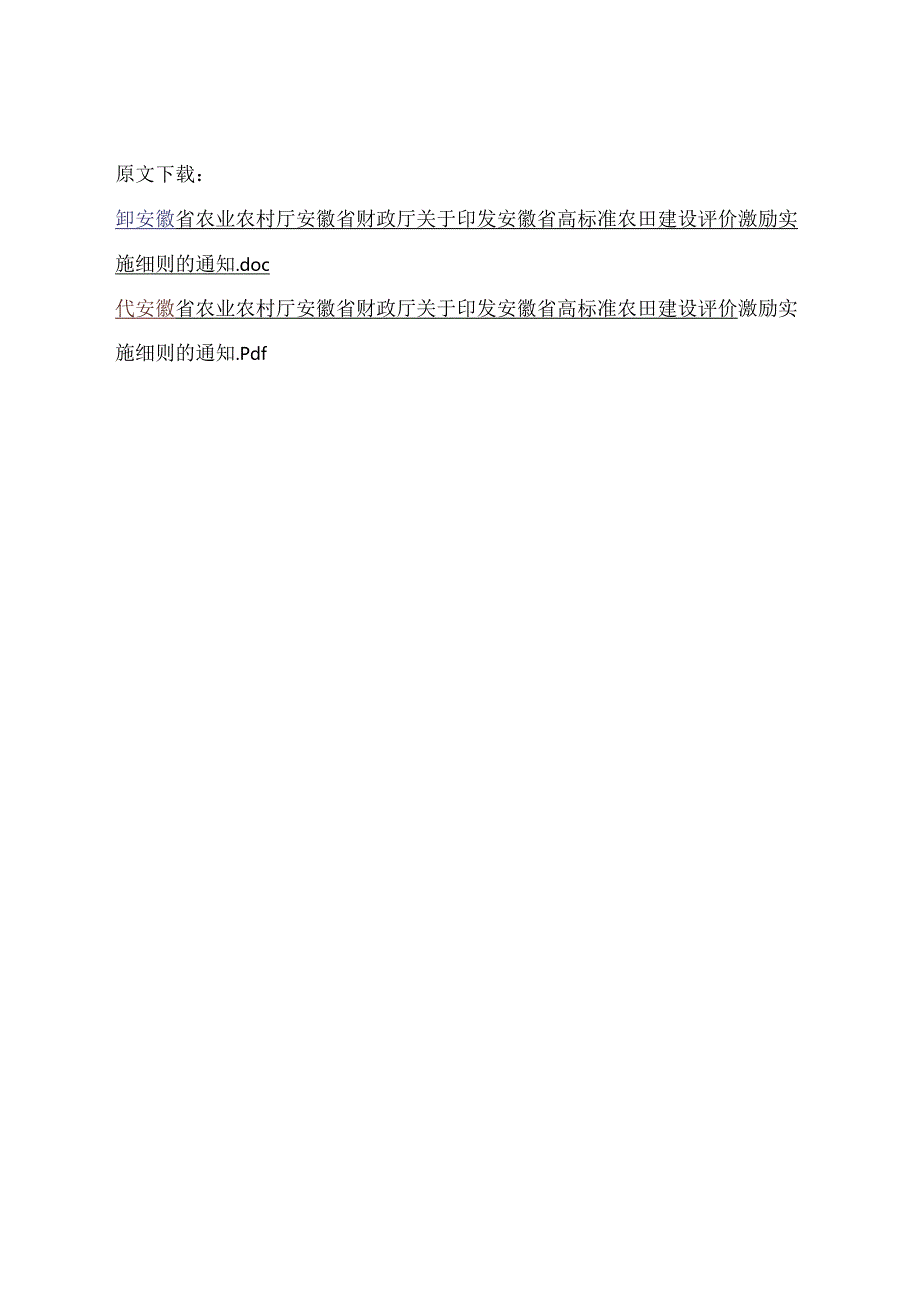 原文下载：

卸安徽省农业农村厅安徽省财政厅关于印发安徽省高标准农田建设评价激励实施细则的通知.doc

代安徽省农业农村厅安徽省财政厅关于印发安徽省高标准农田建设评价激励实施细则的通知.Pdf